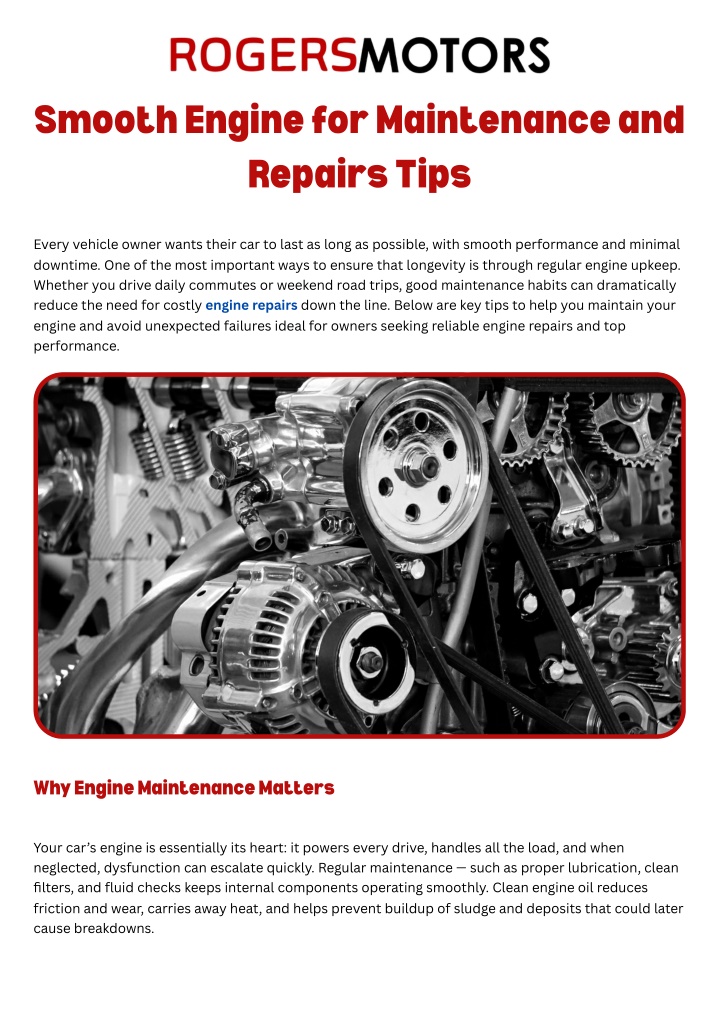 ROGERSMOTORS

Smooth Engine for Maintenance and Repairs Tips

Every vehicle owner wants their car to last as long as possible, with smooth performance and minimal downtime. One of the most important ways to ensure that longevity is through regular engine upkeep. Whether you drive daily commutes or weekend road trips, good maintenance habits can dramatically reduce the need for costly engine repairs down the line. Below are key tips to help you maintain your engine and avoid unexpected failures ideal for owners seeking reliable engine repairs and top performance.

Why Engine Maintenance Matters

Your car's engine is essentially its heart: it powers every drive, handles all the load, and when neglected, dysfunction can escalate quickly. Regular maintenance — such as proper lubrication, clean filters, and fluid checks keeps internal components operating smoothly. Clean engine oil reduces friction and wear, carries away heat, and helps prevent buildup of sludge and deposits that could later cause breakdowns.